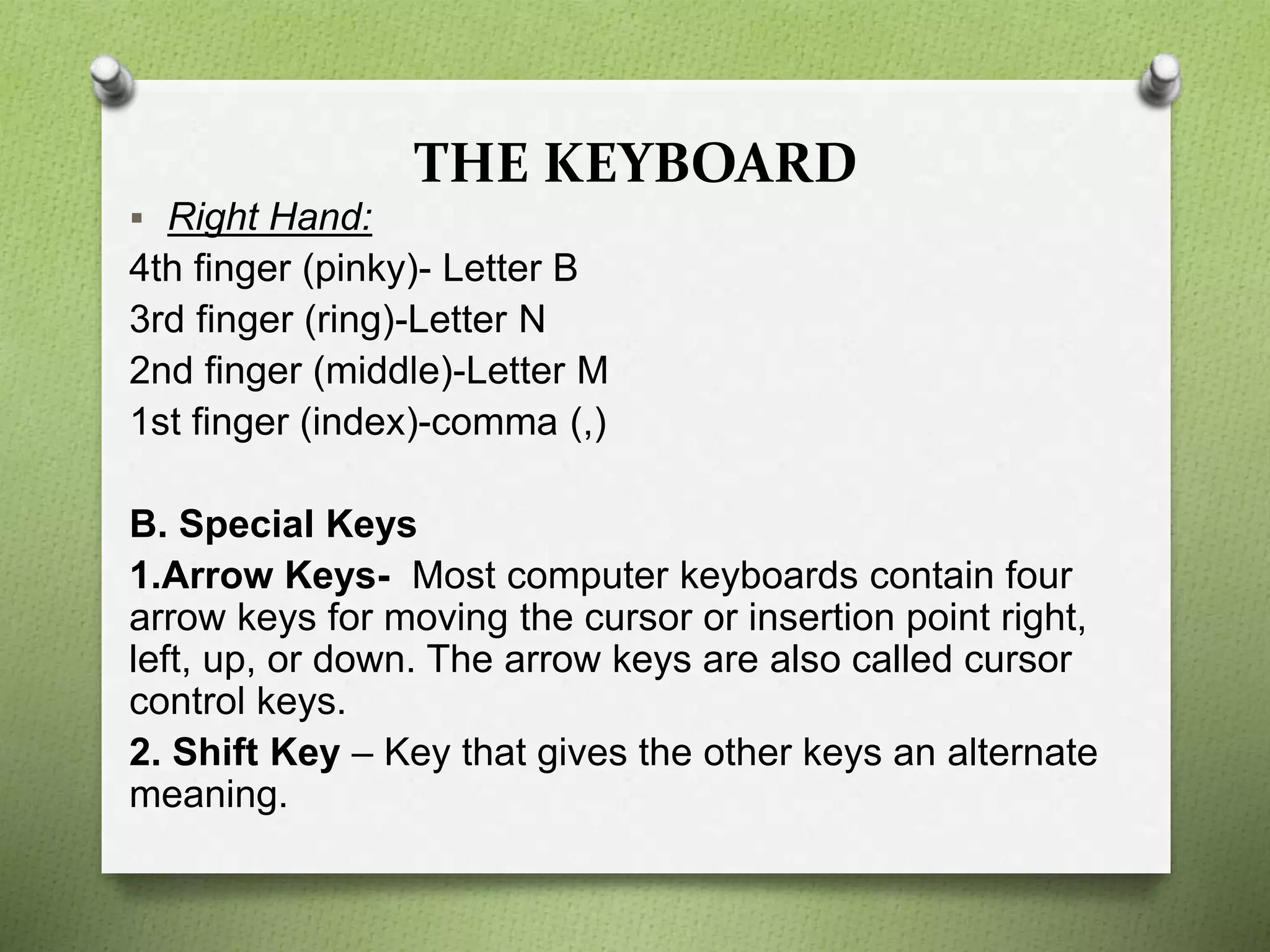 THE KEYBOARD

• Right Hand:

4th finger (pinky)- Letter B

3rd finger (ring)-Letter N

2nd finger (middle)-Letter M

1st finger (index)-comma (,)

B. Special Keys

1.Arrow Keys- Most computer keyboards contain four arrow keys for moving the cursor or insertion point right, left, up, or down. The arrow keys are also called cursor control keys.

2. Shift Key – Key that gives the other keys an alternate meaning.